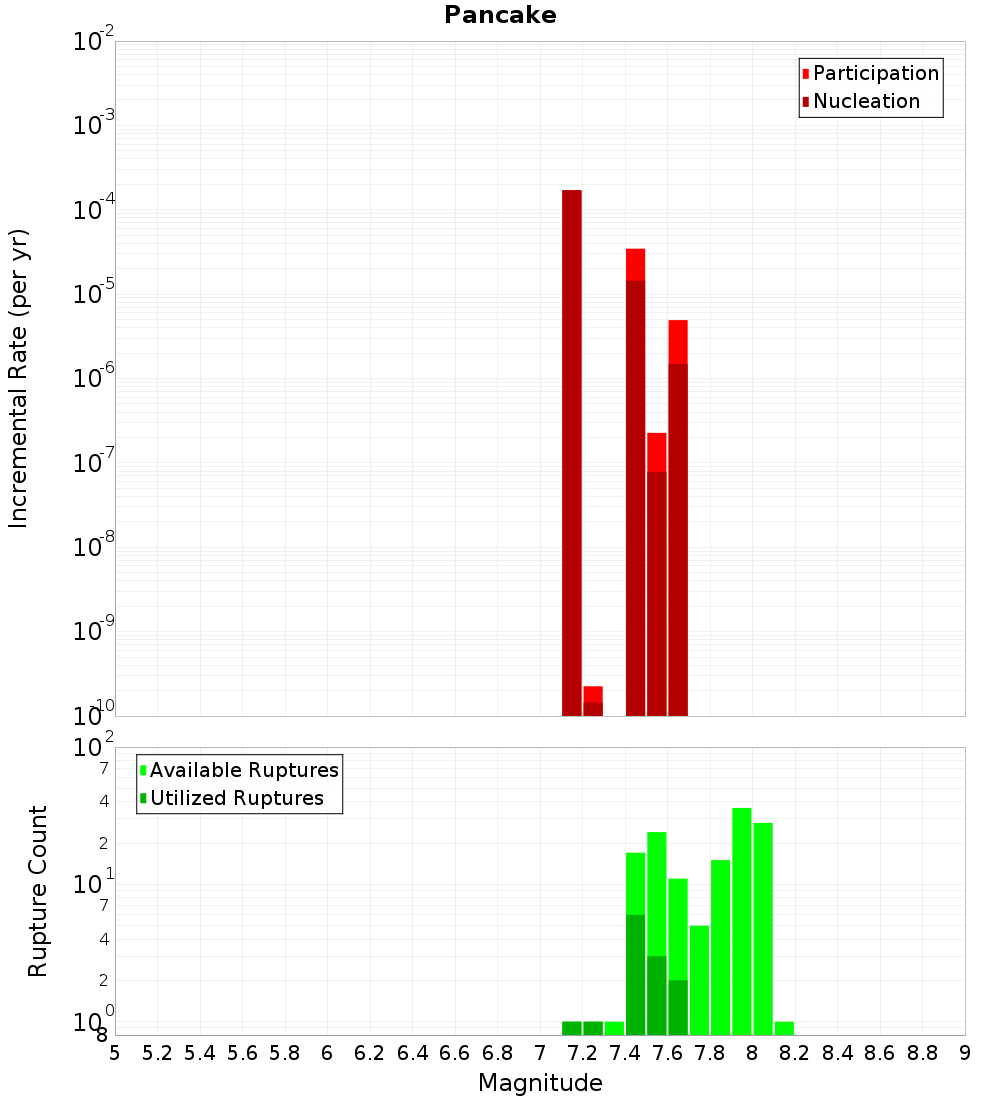 Pancake

Participation
Nucleation

Incremental Rate (per yr)

$10^{-2}$
$10^{-3}$
$10^{-4}$
$10^{-5}$
$10^{-6}$
$10^{-7}$
$10^{-8}$
$10^{-9}$
$10^{-10}$

Available Ruptures
Utilized Ruptures

Rupture Count

$10^{2}$
7
4
2
$10^{1}$
7
4
2
$10^{0}$
8

5 5.2 5.4 5.6 5.8 6 6.2 6.4 6.6 6.8 7 7.2 7.4 7.6 7.8 8 8.2 8.4 8.6 8.8 9

Magnitude